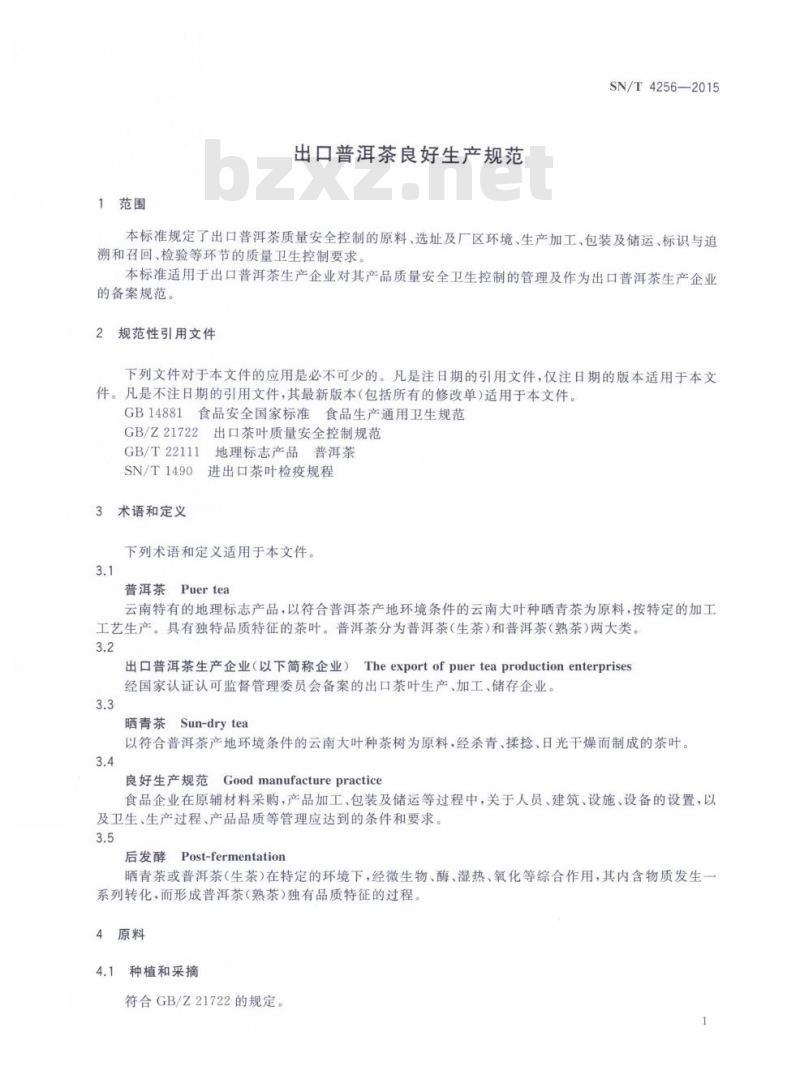 SN/T 4256—2015

出口普洱茶良好生产规范

bzxz.net

1 范围

本标准规定了出口普洱茶质量安全控制的原料、选址及厂区环境、生产加工、包装及储运、标识与追溯和召回、检验等环节的质量卫生控制要求。

本标准适用于出口普洱茶生产企业对其产品质量安全卫生控制的管理及作为出口普洱茶生产企业的备案规范。

2 规范性引用文件

下列文件对于本文件的应用是必不可少的。凡是注日期的引用文件,仅注日期的版本适用于本文件。凡是不注日期的引用文件,其最新版本(包括所有的修改单)适用于本文件。

GB 14881 食品安全国家标准 食品生产通用卫生规范

GB/Z 21722 出口茶叶质量安全控制规范

GB/T 22111 地理标志产品 普洱茶

SN/T 1490 进出口茶叶检疫规程

3 术语和定义

下列术语和定义适用于本文件。

3.1

普洱茶 Puer tea

云南特有的地理标志产品,以符合普洱茶产地环境条件的云南大叶种晒青茶为原料,按特定的加工工艺生产。具有独特品质特征的茶叶。普洱茶分为普洱茶(生茶)和普洱茶(熟茶)两大类。

3.2

出口普洱茶生产企业(以下简称企业) The export of puer tea production enterprises

经国家认证认可监督管理委员会备案的出口茶叶生产、加工、储存企业。

3.3

晒青茶 Sun-dry tea

以符合普洱茶产地环境条件的云南大叶种茶树为原料,经杀青、揉捻、日光干燥而制成的茶叶。

3.4

良好生产规范 Good manufacture practice

食品企业在原辅材料采购,产品加工、包装及储运等过程中,关于人员、建筑、设施、设备的设置,以及卫生、生产过程、产品品质等管理应达到的条件和要求。

3.5

后发酵 Post-fermentation

晒青茶或普洱茶(生茶)在特定的环境下,经微生物、酶、湿热、氧化等综合作用,其内含物质发生一系列转化,而形成普洱茶(熟茶)独有品质特征的过程。

4 原料

4.1 种植和采摘

符合 GB/Z 21722 的规定。

1